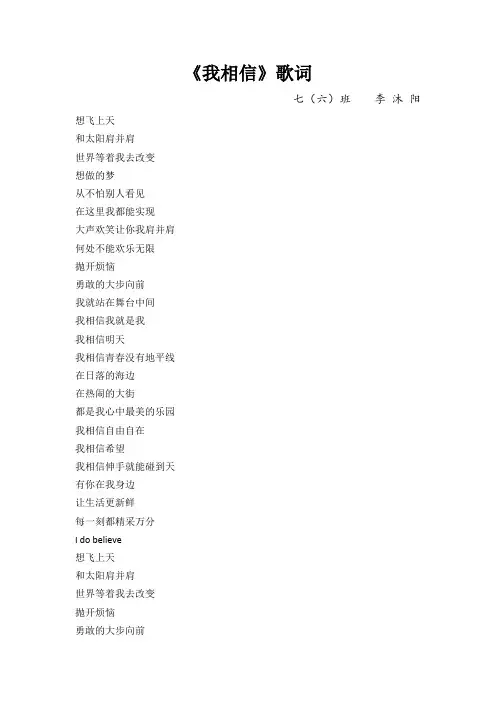 《我相信》歌词

七（六）班　　李沐阳

想飞上天
和太阳肩并肩
世界等着我去改变
想做的梦
从不怕别人看见
在这里我都能实现
大声欢笑让你我肩并肩
何处不能欢乐无限
抛开烦恼
勇敢的大步向前
我就站在舞台中间
我相信我就是我
我相信明天
我相信青春没有地平线
在日落的海边
在热闹的大街
都是我心中最美的乐园
我相信自由自在
我相信希望
我相信伸手就能碰到天
有你在我身边
让生活更新鲜
每一刻都精采万分
I do believe
想飞上天
和太阳肩并肩
世界等着我去改变
抛开烦恼
勇敢的大步向前